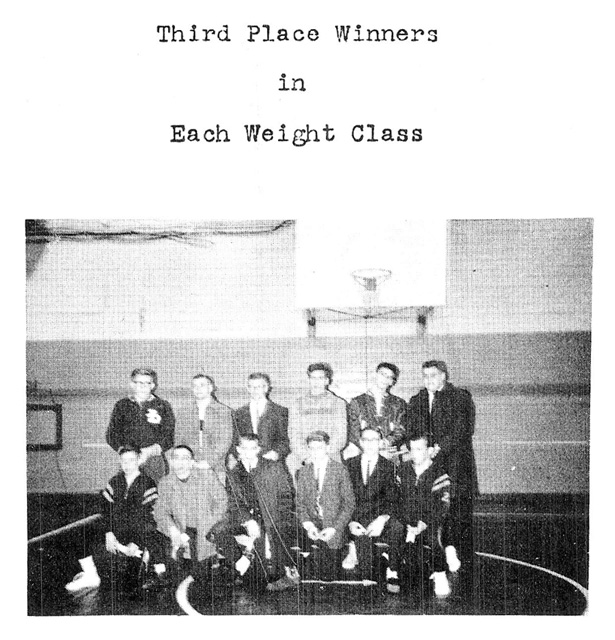 Third Place Winners

in

Each Weight Class